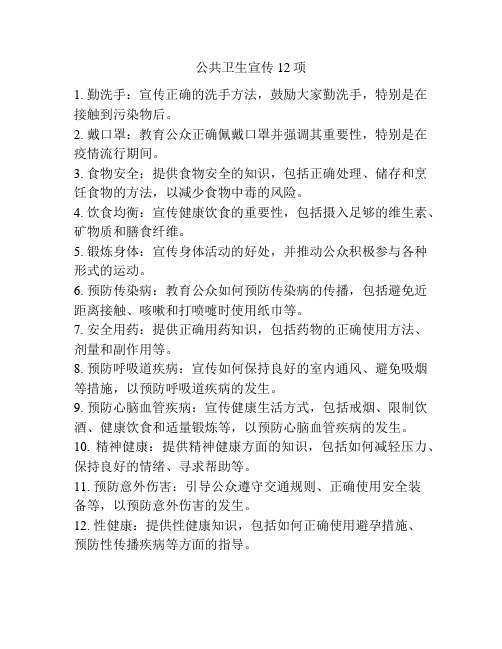 公共卫生宣传 12 项

1. 勤洗手：宣传正确的洗手方法，鼓励大家勤洗手，特别是在接触到污染物后。

2. 戴口罩：教育公众正确佩戴口罩并强调其重要性，特别是在疫情流行期间。

3. 食物安全：提供食物安全的知识，包括正确处理、储存和烹饪食物的方法，以减少食物中毒的风险。

4. 饮食均衡：宣传健康饮食的重要性，包括摄入足够的维生素、矿物质和膳食纤维。

5. 锻炼身体：宣传身体活动的好处，并推动公众积极参与各种形式的运动。

6. 预防传染病：教育公众如何预防传染病的传播，包括避免近距离接触、咳嗽和打喷嚏时使用纸巾等。

7. 安全用药：提供正确用药知识，包括药物的正确使用方法、剂量和副作用等。

8. 预防呼吸道疾病：宣传如何保持良好的室内通风、避免吸烟等措施，以预防呼吸道疾病的发生。

9. 预防心脑血管疾病：宣传健康生活方式，包括戒烟、限制饮酒、健康饮食和适量锻炼等，以预防心脑血管疾病的发生。

10. 精神健康：提供精神健康方面的知识，包括如何减轻压力、保持良好的情绪、寻求帮助等。

11. 预防意外伤害：引导公众遵守交通规则、正确使用安全装备等，以预防意外伤害的发生。

12. 性健康：提供性健康知识，包括如何正确使用避孕措施、预防性传播疾病等方面的指导。